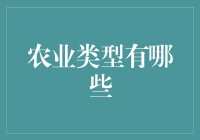 农业类型有哪些